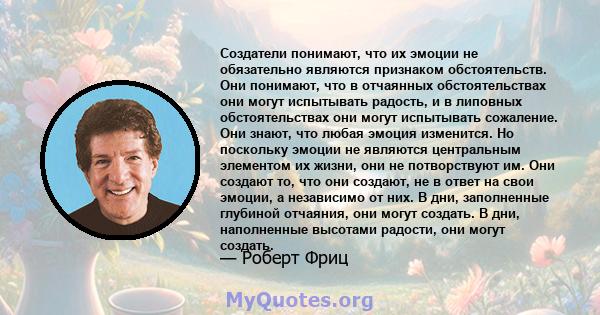 Создатели понимают, что их эмоции не обязательно являются признаком обстоятельств. Они понимают, что в отчаянных обстоятельствах они могут испытывать радость, и в липовных обстоятельствах они могут испытывать сожаление. Они знают, что любая эмоция изменится. Но поскольку эмоции не являются центральным элементом их жизни, они не потворствуют им. Они создают то, что они создают, не в ответ на свои эмоции, а независимо от них. В дни, заполненные глубиной отчаяния, они могут создать. В дни, наполненные высотами радости, они могут создать.
— Роберт Фриц

MyQuotes.org